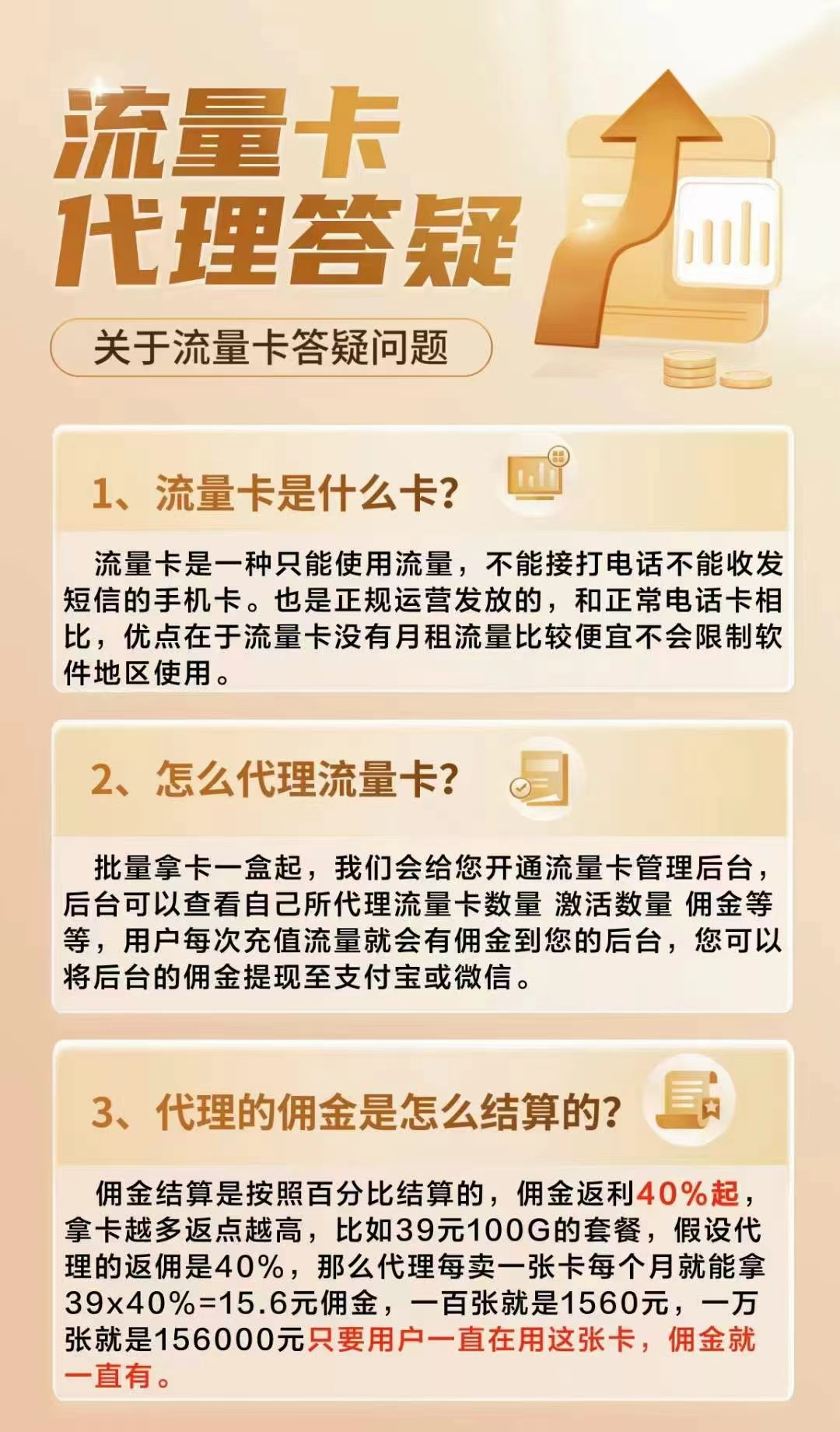 流量卡
代理答疑

关于流量卡答疑问题

1、流量卡是什么卡?

流量卡是一种只能使用流量，不能接打电话不能收发短信的手机卡。也是正规运营发放的，和正常电话卡相比，优点在于流量卡没有月租流量比较便宜不会限制软件地区使用。

2、怎么代理流量卡?

批量拿卡一盒起，我们会给您开通流量卡管理后台，后台可以查看自己所代理流量卡数量 激活数量 佣金等等，用户每次充值流量就会有佣金到您的后台，您可以将后台的佣金提现至支付宝或微信。

3、代理的佣金是怎么结算的?

佣金结算是按照百分比结算的，佣金返利40%起，拿卡越多返点越高，比如39元100G的套餐，假设代理的返佣是40%，那么代理每卖一张卡每个月就能拿39x40%=15.6元佣金，一百张就是1560元，一万张就是156000元只要用户一直在用这张卡，佣金就一直有。